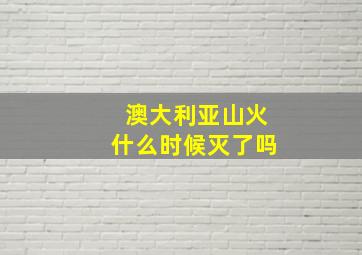 澳大利亚山火
什么时候灭了吗